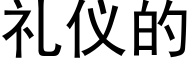 礼仪的